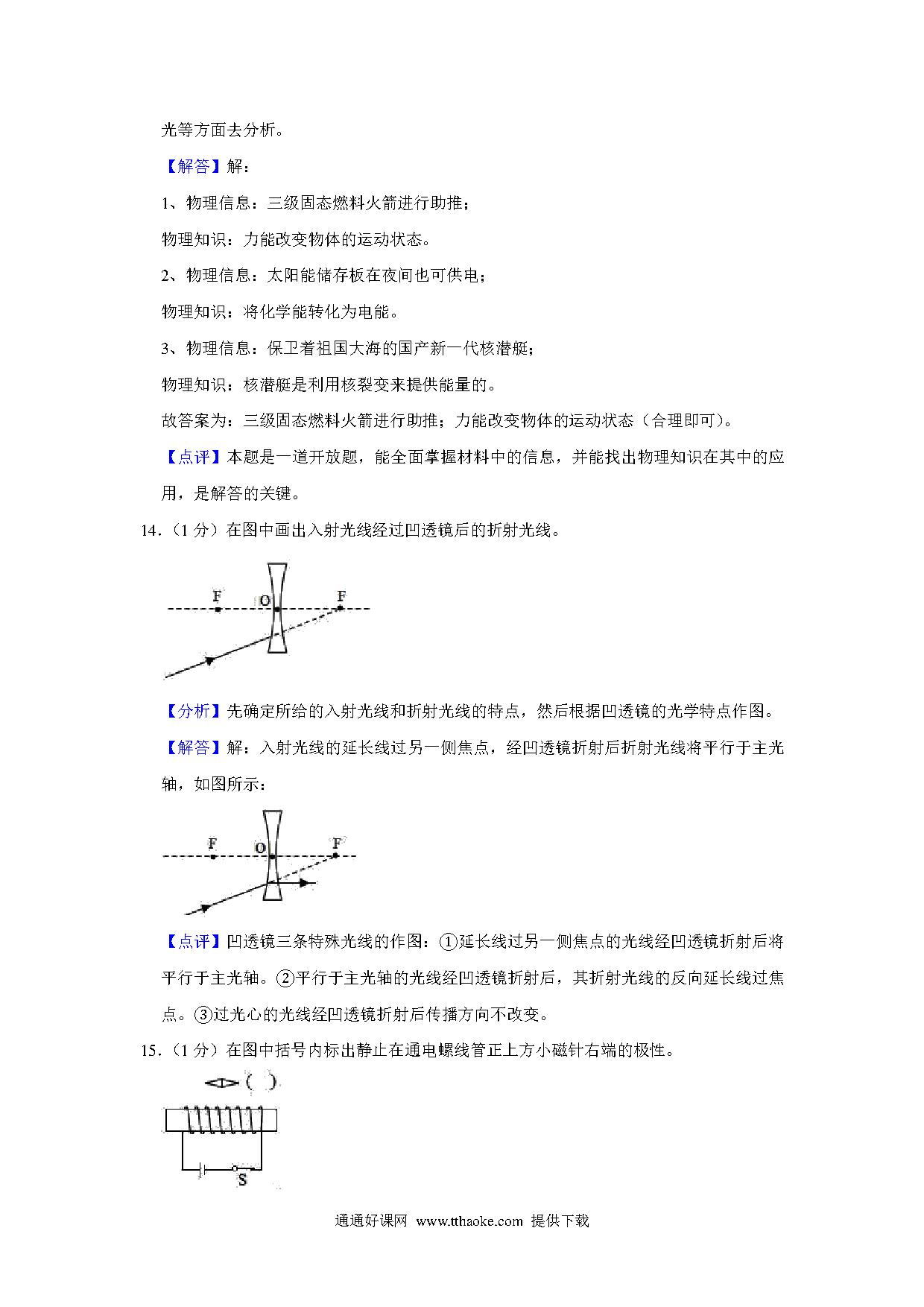 光等方面去分析。

【解答】解：

1、物理信息：三级固态燃料火箭进行助推；

物理知识：力能改变物体的运动状态。

2、物理信息：太阳能储存板在夜间也可供电；

物理知识：将化学能转化为电能。

3、物理信息：保卫着祖国大海的国产新一代核潜艇；

物理知识：核潜艇是利用核裂变来提供能量的。

故答案为：三级固态燃料火箭进行助推；力能改变物体的运动状态（合理即可）。

【点评】本题是一道开放题，能全面掌握材料中的信息，并能找出物理知识在其中的应用，是解答的关键。

14．（1 分）在图中画出入射光线经过凹透镜后的折射光线。

F O F

【分析】先确定所给的入射光线和折射光线的特点，然后根据凹透镜的光学特点作图。

【解答】解：入射光线的延长线过另一侧焦点，经凹透镜折射后折射光线将平行于主光轴，如图所示：

F O F

【点评】凹透镜三条特殊光线的作图：①延长线过另一侧焦点的光线经凹透镜折射后将平行于主光轴。②平行于主光轴的光线经凹透镜折射后，其折射光线的反向延长线过焦点。③过光心的光线经凹透镜折射后传播方向不改变。

15．（1 分）在图中括号内标出静止在通电螺线管正上方小磁针右端的极性。

( )

S

通通好课网 www.tthaoke.com 提供下载